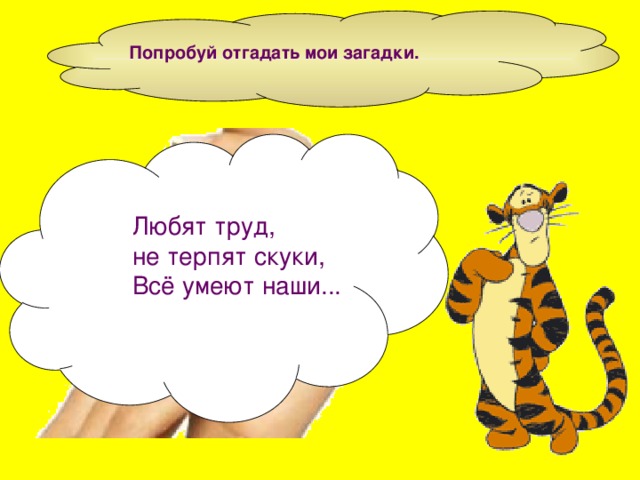 Попробуй отгадать мои загадки.

Любят труд,
не терпят скуки,
Всё умеют наши...